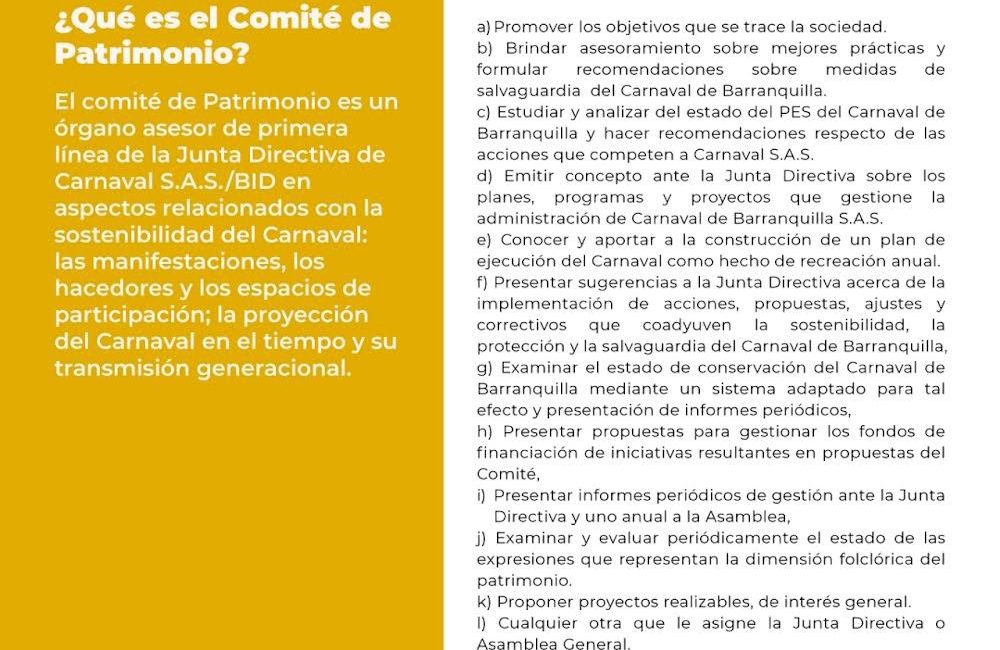 ¿Qué es el Comité de Patrimonio?

El comité de Patrimonio es un órgano asesor de primera línea de la Junta Directiva de Carnaval S.A.S./BID en aspectos relacionados con la sostenibilidad del Carnaval: las manifestaciones, los hacedores y los espacios de participación; la proyección del Carnaval en el tiempo y su transmisión generacional.

a) Promover los objetivos que se trace la sociedad.
b) Brindar asesoramiento sobre mejores prácticas y formular recomendaciones sobre medidas de salvaguardia del Carnaval de Barranquilla.
c) Estudiar y analizar del estado del PES del Carnaval de Barranquilla y hacer recomendaciones respecto de las acciones que competen a Carnaval S.A.S.
d) Emitir concepto ante la Junta Directiva sobre los planes, programas y proyectos que gestione la administración de Carnaval de Barranquilla S.A.S.
e) Conocer y aportar a la construcción de un plan de ejecución del Carnaval como hecho de recreación anual.
f) Presentar sugerencias a la Junta Directiva acerca de la implementación de acciones, propuestas, ajustes y correctivos que coadyuven la sostenibilidad, la protección y la salvaguardia del Carnaval de Barranquilla,
g) Examinar el estado de conservación del Carnaval de Barranquilla mediante un sistema adaptado para tal efecto y presentación de informes periódicos,
h) Presentar propuestas para gestionar los fondos de financiación de iniciativas resultantes en propuestas del Comité,
i) Presentar informes periódicos de gestión ante la Junta Directiva y uno anual a la Asamblea,
j) Examinar y evaluar periódicamente el estado de las expresiones que representan la dimensión folclórica del patrimonio.
k) Proponer proyectos realizables, de interés general.
l) Cualquier otra que le asigne la Junta Directiva o Asamblea General.